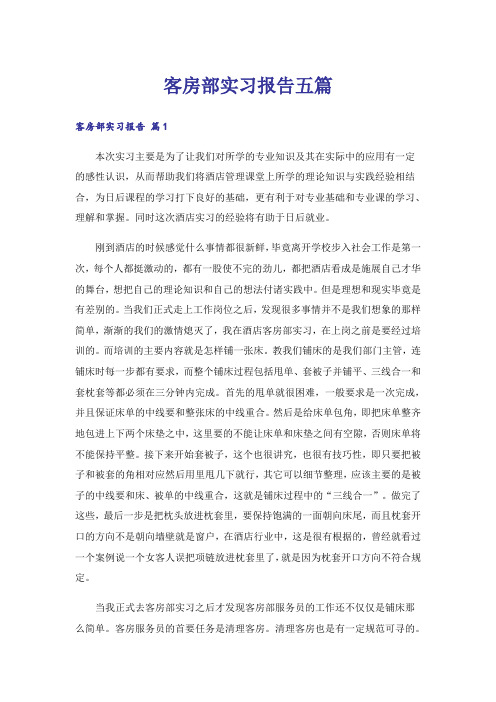 客房部实习报告五篇

客房部实习报告 篇1

本次实习主要是为了让我们对所学的专业知识及其在实际中的应用有一定的感性认识，从而帮助我们将酒店管理课堂上所学的理论知识与实践经验相结合，为日后课程的学习打下良好的基础，更有利于对专业基础和专业课的学习、理解和掌握。同时这次酒店实习的经验将有助于日后就业。

刚到酒店的时候感觉什么事情都很新鲜，毕竟离开学校步入社会工作是第一次，每个人都挺激动的，都有一股使不完的劲儿，都把酒店看成是施展自己才华的舞台，想把自己的理论知识和自己的想法付诸实践中。但是理想和现实毕竟是有差别的。当我们正式走上工作岗位之后，发现很多事情并不是我们想象的那样简单，渐渐的我们的激情熄灭了，我在酒店客房部实习，在上岗之前是要经过培训的。而培训的主要内容就是怎样铺一张床。教我们铺床的是我们部门主管，连铺床时每一步都有要求，而整个铺床过程包括甩单、套被子并铺平、三线合一和套枕套等都必须在三分钟内完成。首先的甩单就很困难，一般要求是一次完成，并且保证床单的中线要和整张床的中线重合。然后是给床单包角，即把床单整齐地包进上下两个床垫之中，这里要的不能让床单和床垫之间有空隙，否则床单将不能保持平整。接下来开始套被子，这个也很讲究，也很有技巧性，即只要把被子和被套的角相对应然后用里甩几下就行，其它可以细节整理，应该主要的是被子的中线要和床、被单的中线重合，这就是铺床过程中的“三线合一”。做完了这些，最后一步是把枕头放进枕套里，要保持饱满的一面朝向床尾，而且枕套开口的方向不是朝向墙壁就是窗户，在酒店行业中，这是很有根据的，曾经就看过一个案例说一个女客人误把项链放进枕套里了，就是因为枕套开口方向不符合规定。

当我正式去客房部实习之后才发现客房部服务员的工作还不仅仅是铺床那么简单。客房服务员的首要任务是清理客房。清理客房也是有一定规范可寻的。